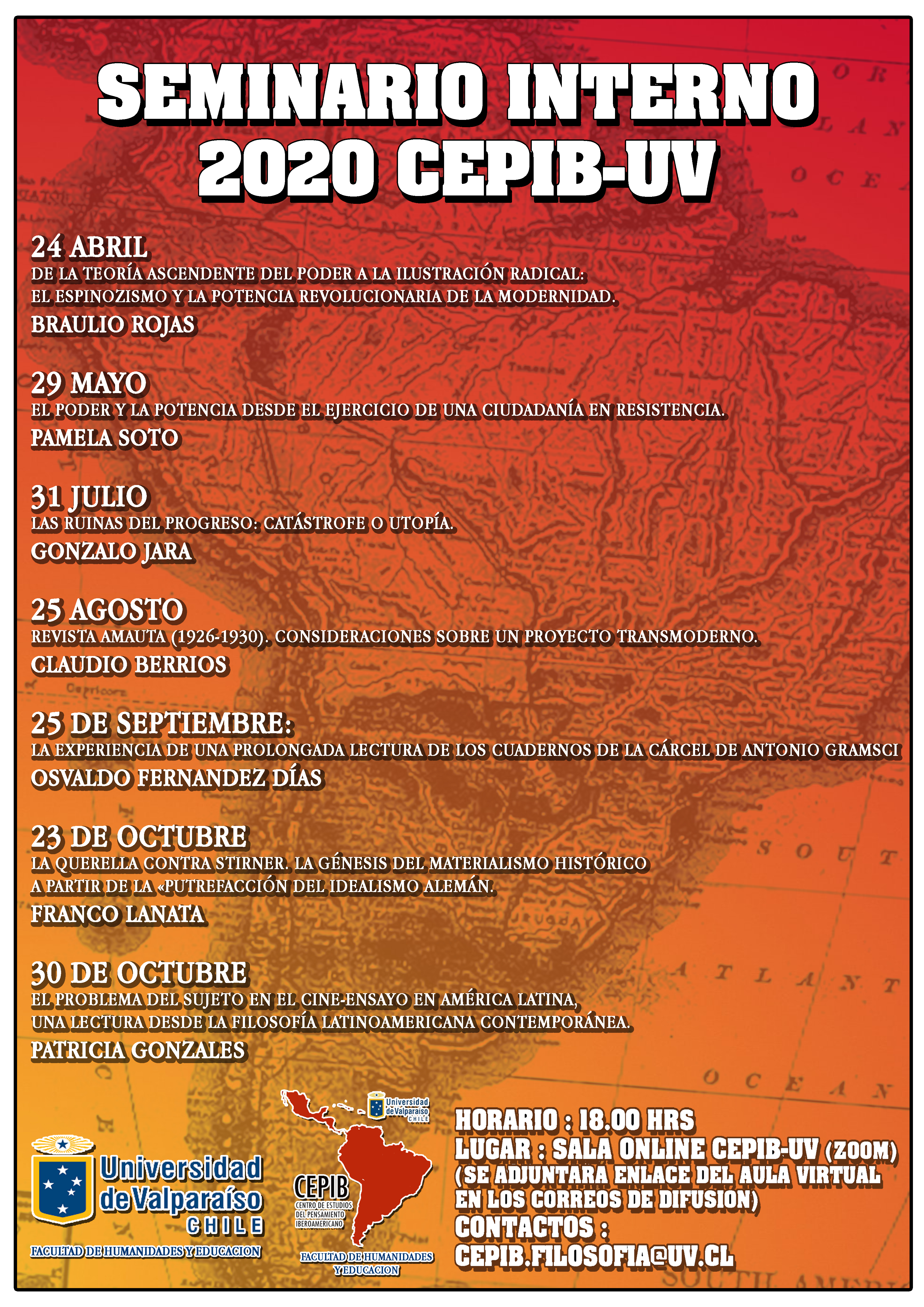 SEMINARIO INTERNO 2020 CEPIB-UV

24 ABRIL
DE LA TEORÍA ASCENDENTE DEL PODER A LA ILUSTRACIÓN RADICAL: EL ESPINOZISMO Y LA POTENCIA REVOLUCIONARIA DE LA MODERNIDAD.
BRAULIO ROJAS

29 MAYO
EL PODER Y LA POTENCIA DESDE EL EJERCICIO DE UNA CIUDADANÍA EN RESISTENCIA.
PAMELA SOTO

31 JULIO
LAS RUINAS DEL PROGRESO: CATÁSTROFE O UTOPÍA.
GONZALO JARA

25 AGOSTO
REVISTA AMAUTA (1926-1930). CONSIDERACIONES SOBRE UN PROYECTO TRANSMODERNO.
CLAUDIO BERRIOS

25 DE SEPTIEMBRE:
LA EXPERIENCIA DE UNA PROLONGADA LECTURA DE LOS CUADERNOS DE LA CÁRCEL DE ANTONIO GRAMSCI
OSVALDO FERNANDEZ DÍAS

23 DE OCTUBRE
LA QUERELLA CONTRA STIRNER. LA GÉNESIS DEL MATERIALISMO HISTÓRICO A PARTIR DE LA «PUTREFACCIÓN DEL IDEALISMO ALEMÁN.
FRANCO LANATA

30 DE OCTUBRE
EL PROBLEMA DEL SUJETO EN EL CINE-ENSAYO EN AMÉRICA LATINA, UNA LECTURA DESDE LA FILOSOFÍA LATINOAMERICANA CONTEMPORÁNEA.
PATRICIA GONZALES

Universidad de Valparaíso CHILE
FACULTAD DE HUMANIDADES Y EDUCACION

Universidad de Valparaíso CHILE
CEPIB CENTRO DE ESTUDIOS DEL PENSAMIENTO IBEROAMERICANO
FACULTAD DE HUMANIDADES Y EDUCACION

HORARIO : 18.00 HRS
LUGAR : SALA ONLINE CEPIB-UV (ZOOM)
(SE ADJUNTARA ENLACE DEL AULA VIRTUAL EN LOS CORREOS DE DIFUSION)
CONTACTOS :
CEPIB.FILOSOFIA@UV.CL